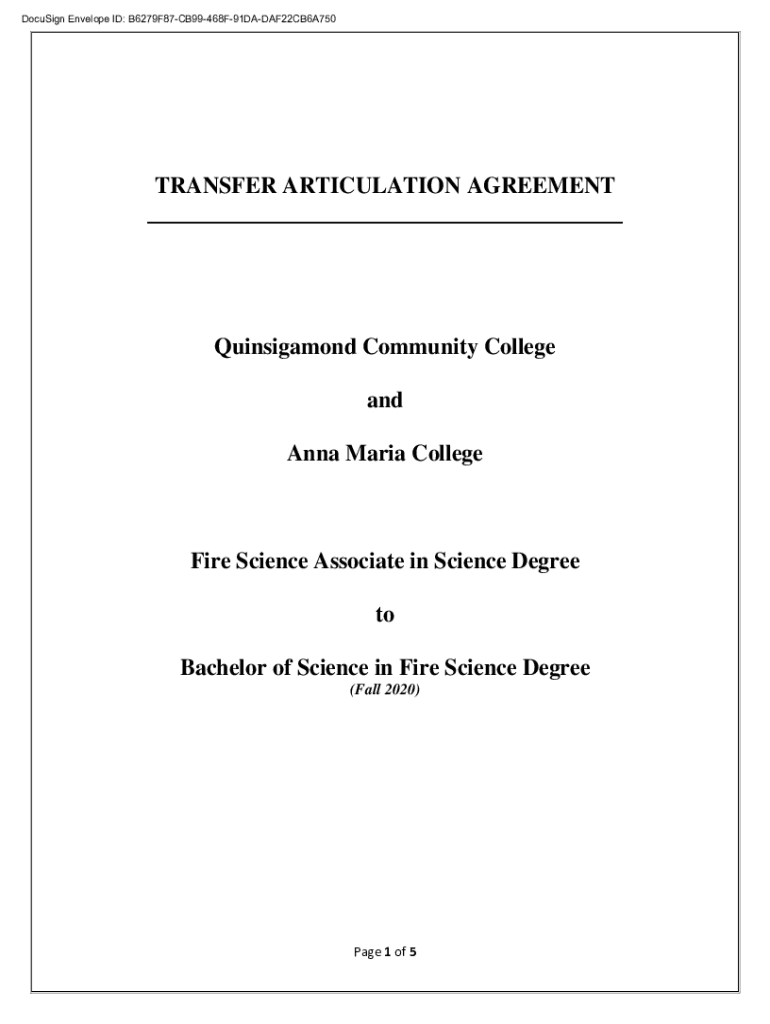 DocuSign Envelope ID: B6279F87-CB99-468F-91DA-DAF22CB6A750

TRANSFER ARTICULATION AGREEMENT

Quinsigamond Community College

and

Anna Maria College

Fire Science Associate in Science Degree

to

Bachelor of Science in Fire Science Degree
(Fall 2020)

Page 1 of 5